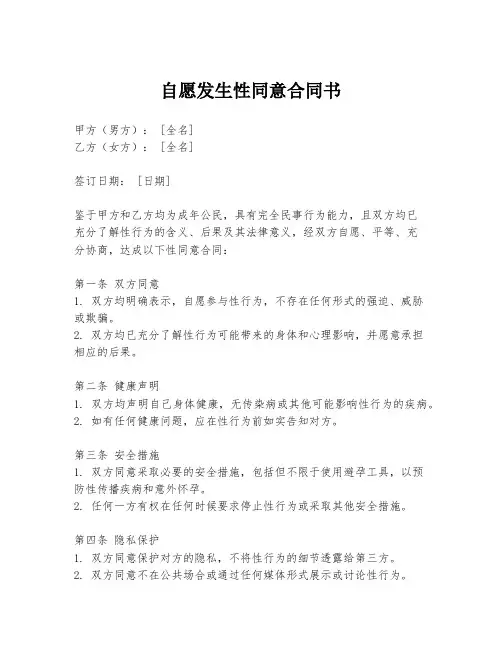 自愿发生性同意合同书

甲方（男方）：［全名］
乙方（女方）：［全名］

签订日期：［日期］

鉴于甲方和乙方均为成年公民，具有完全民事行为能力，且双方均已充分了解性行为的含义、后果及其法律意义，经双方自愿、平等、充分协商，达成以下性同意合同：

第一条 双方同意
1. 双方均明确表示，自愿参与性行为，不存在任何形式的强迫、威胁或欺骗。
2. 双方均已充分了解性行为可能带来的身体和心理影响，并愿意承担相应的后果。

第二条 健康声明
1. 双方均声明自己身体健康，无传染病或其他可能影响性行为的疾病。
2. 如有任何健康问题，应在性行为前如实告知对方。

第三条 安全措施
1. 双方同意采取必要的安全措施，包括但不限于使用避孕工具，以预防性传播疾病和意外怀孕。
2. 任何一方有权在任何时候要求停止性行为或采取其他安全措施。

第四条 隐私保护
1. 双方同意保护对方的隐私，不将性行为的细节透露给第三方。
2. 双方同意不在公共场合或通过任何媒体形式展示或讨论性行为。